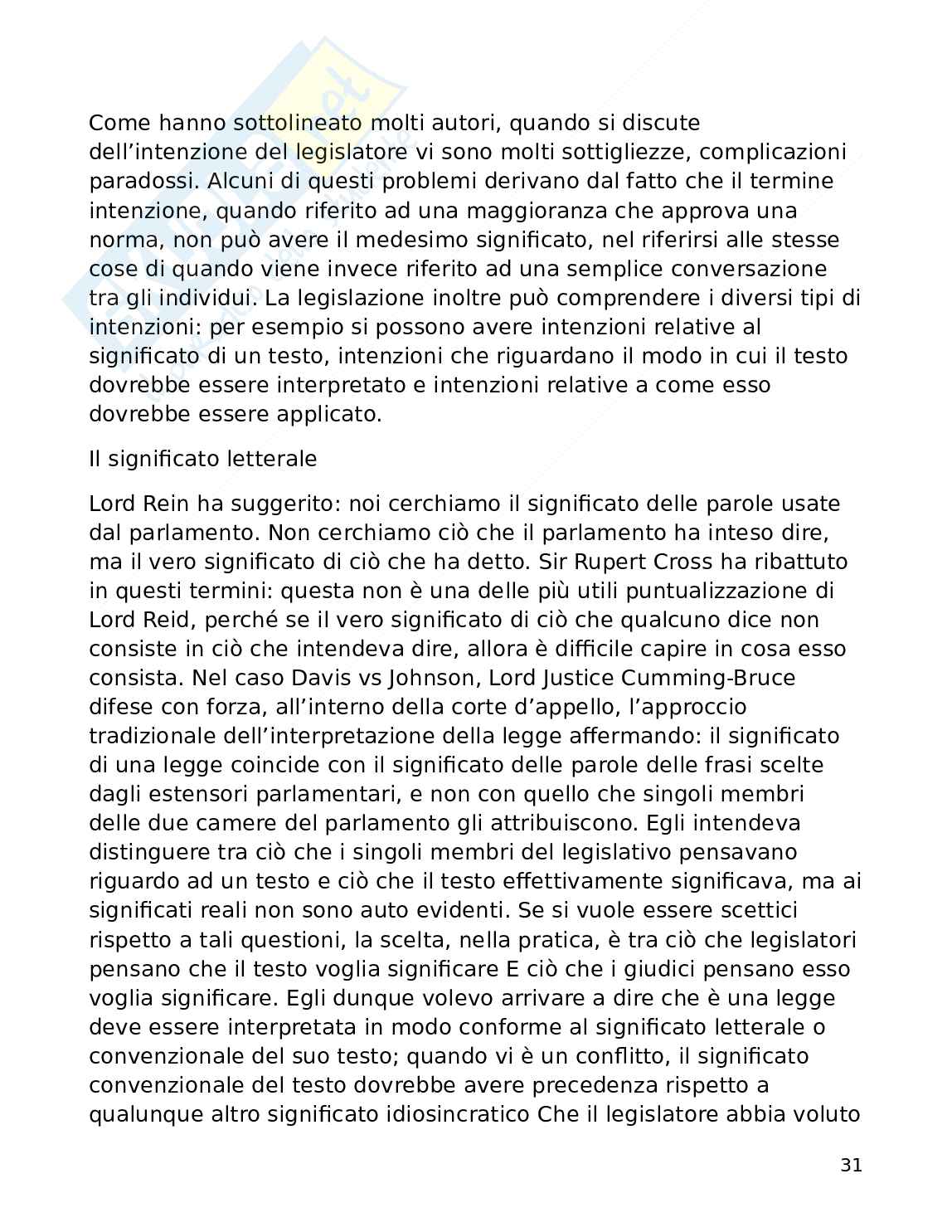 Come hanno sottolineato molti autori, quando si discute dell'intenzione del legislatore vi sono molti sottigliezze, complicazioni paradossi. Alcuni di questi problemi derivano dal fatto che il termine intenzione, quando riferito ad una maggioranza che approva una norma, non può avere il medesimo significato, nel riferirsi alle stesse cose di quando viene invece riferito ad una semplice conversazione tra gli individui. La legislazione inoltre può comprendere i diversi tipi di intenzioni: per esempio si possono avere intenzioni relative al significato di un testo, intenzioni che riguardano il modo in cui il testo dovrebbe essere interpretato e intenzioni relative a come esso dovrebbe essere applicato.

Il significato letterale

Lord Rein ha suggerito: noi cerchiamo il significato delle parole usate dal parlamento. Non cerchiamo ciò che il parlamento ha inteso dire, ma il vero significato di ciò che ha detto. Sir Rupert Cross ha ribattuto in questi termini: questa non è una delle più utili puntualizzazione di Lord Reid, perché se il vero significato di ciò che qualcuno dice non consiste in ciò che intendeva dire, allora è difficile capire in cosa esso consista. Nel caso Davis vs Johnson, Lord Justice Cumming-Bruce difese con forza, all'interno della corte d'appello, l'approccio tradizionale dell'interpretazione della legge affermando: il significato di una legge coincide con il significato delle parole delle frasi scelte dagli estensori parlamentari, e non con quello che singoli membri delle due camere del parlamento gli attribuiscono. Egli intendeva distinguere tra ciò che i singoli membri del legislativo pensavano riguardo ad un testo e ciò che il testo effettivamente significava, ma ai significati reali non sono auto evidenti. Se si vuole essere scettici rispetto a tali questioni, la scelta, nella pratica, è tra ciò che legislatori pensano che il testo voglia significare E ciò che i giudici pensano esso voglia significare. Egli dunque volevo arrivare a dire che è una legge deve essere interpretata in modo conforme al significato letterale o convenzionale del suo testo; quando vi è un conflitto, il significato convenzionale del testo dovrebbe avere precedenza rispetto a qualunque altro significato idiosincratico Che il legislatore abbia voluto

31